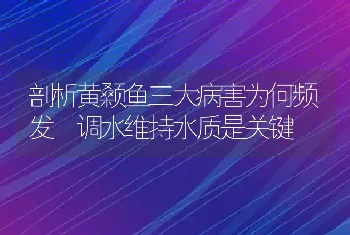 剖析黄颡鱼三大病害为何频发　调水维持水质是关键